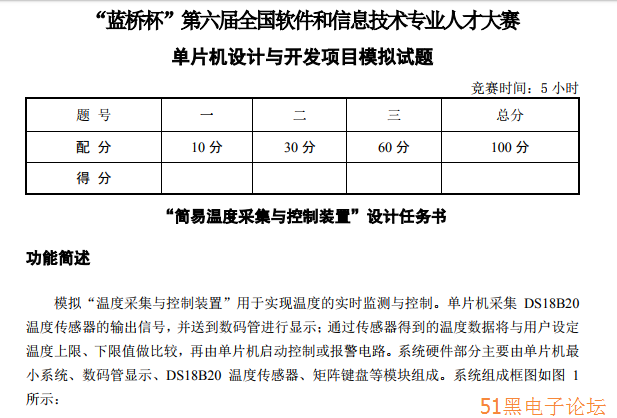 “蓝桥杯”第六届全国软件和信息技术专业人才大赛

单片机设计与开发项目模拟试题

竞赛时间：5 小时

| 题 号 | 一 | 二 | 三 | 总分 |
|---|---|---|---|---|
| 配 分 | 10 分 | 30 分 | 60 分 | 100 分 |
| 得 分 | | | | |

“简易温度采集与控制装置”设计任务书

功能简述

模拟“温度采集与控制装置”用于实现温度的实时监测与控制。单片机采集 DS18B20 温度传感器的输出信号，并送到数码管进行显示；通过传感器得到的温度数据将与用户设定温度上限、下限值做比较，再由单片机启动控制或报警电路。系统硬件部分主要由单片机最小系统、数码管显示、DS18B20 温度传感器、矩阵键盘等模块组成。系统组成框图如图 1 所示：

51黑电子论坛